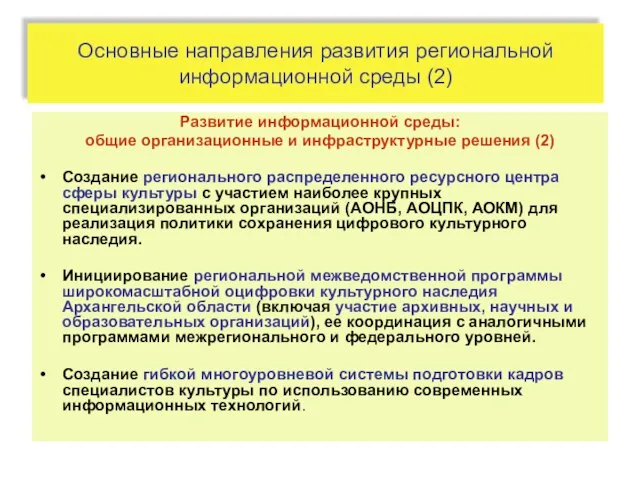 Основные направления развития региональной информационной среды (2)

Развитие информационной среды:
общие организационные и инфраструктурные решения (2)

• Создание регионального распределенного ресурсного центра сферы культуры с участием наиболее крупных специализированных организаций (АОНБ, АОЦПК, АОКМ) для реализация политики сохранения цифрового культурного наследия.

• Инициирование региональной межведомственной программы широкомасштабной оцифровки культурного наследия Архангельской области (включая участие архивных, научных и образовательных организаций), ее координация с аналогичными программами межрегионального и федерального уровней.

• Создание гибкой многоуровневой системы подготовки кадров специалистов культуры по использованию современных информационных технологий.